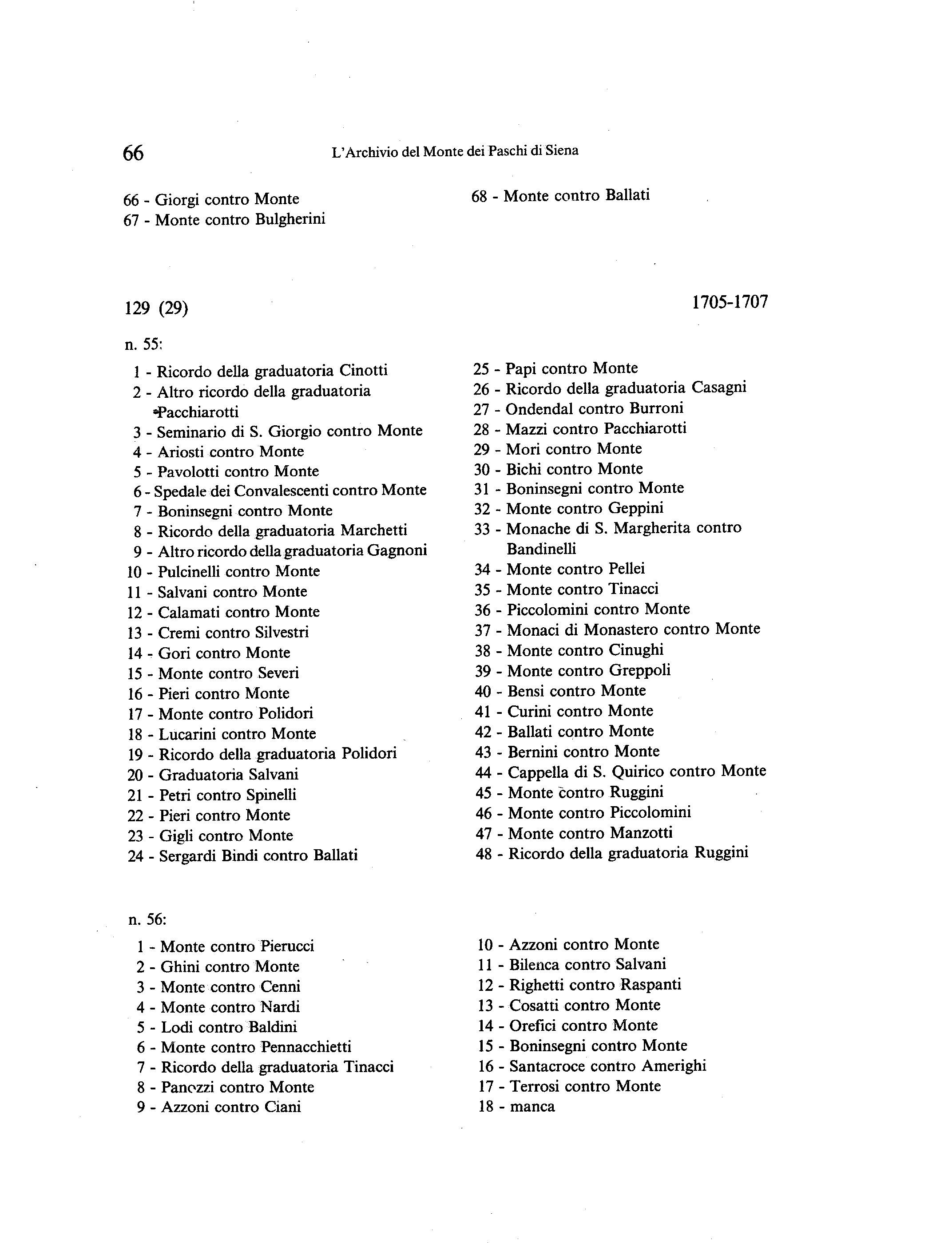 66 L'Archivio del Monte dei Paschi di Siena

66 - Giorgi contro Monte
67 - Monte contro Bulgherini

68 - Monte contro Ballati

129 (29) 1705-1707

n. 55:

1 - Ricordo della graduatoria Cinotti
2 - Altro ricordo della graduatoria Pacchiarotti
3 - Seminario di S. Giorgio contro Monte
4 - Ariosti contro Monte
5 - Pavolotti contro Monte
6 - Spedale dei Convalescenti contro Monte
7 - Boninsegni contro Monte
8 - Ricordo della graduatoria Marchetti
9 - Altro ricordo della graduatoria Gagnoni
10 - Pulcinelli contro Monte
11 - Salvani contro Monte
12 - Calamati contro Monte
13 - Cremi contro Silvestri
14 - Gori contro Monte
15 - Monte contro Severi
16 - Pieri contro Monte
17 - Monte contro Polidori
18 - Lucarini contro Monte
19 - Ricordo della graduatoria Polidori
20 - Graduatoria Salvani
21 - Petri contro Spinelli
22 - Pieri contro Monte
23 - Gigli contro Monte
24 - Sergardi Bindi contro Ballati

25 - Papi contro Monte
26 - Ricordo della graduatoria Casagni
27 - Ondendal contro Burroni
28 - Mazzi contro Pacchiarotti
29 - Mori contro Monte
30 - Bichi contro Monte
31 - Boninsegni contro Monte
32 - Monte contro Geppini
33 - Monache di S. Margherita contro Bandinelli
34 - Monte contro Pellei
35 - Monte contro Tinacci
36 - Piccolomini contro Monte
37 - Monaci di Monastero contro Monte
38 - Monte contro Cinughi
39 - Monte contro Greppoli
40 - Bensi contro Monte
41 - Curini contro Monte
42 - Ballati contro Monte
43 - Bernini contro Monte
44 - Cappella di S. Quirico contro Monte
45 - Monte contro Ruggini
46 - Monte contro Piccolomini
47 - Monte contro Manzotti
48 - Ricordo della graduatoria Ruggini

n. 56:

1 - Monte contro Pierucci
2 - Ghini contro Monte
3 - Monte contro Cenni
4 - Monte contro Nardi
5 - Lodi contro Baldini
6 - Monte contro Pennacchietti
7 - Ricordo della graduatoria Tinacci
8 - Panozzi contro Monte
9 - Azzoni contro Ciani

10 - Azzoni contro Monte
11 - Bilenca contro Salvani
12 - Righetti contro Raspanti
13 - Cosatti contro Monte
14 - Orefici contro Monte
15 - Boninsegni contro Monte
16 - Santacroce contro Amerighi
17 - Terrosi contro Monte
18 - manca